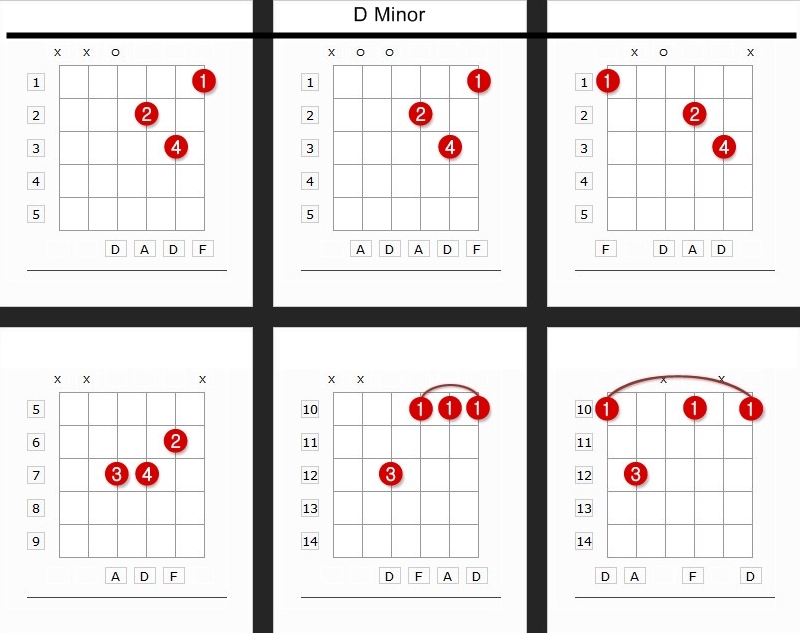 D Minor

x x o
1
2
3
4
5
1
2
4
D A D F

x o o
1
2
3
4
5
1
2
4
A D A D F

x o x
1
2
3
4
5
1
2
4
F D A D

x x x
5
6
7
8
9
2
3 4
A D F

x x
10
11
12
13
14
1 1 1
3
D F A D

x x
10
11
12
13
14
1 1 1
3
D A F D